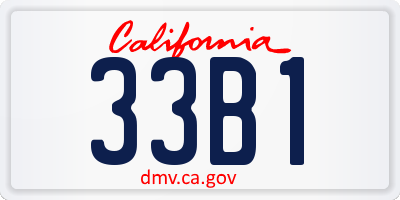 California

33B1

dmv.ca.gov